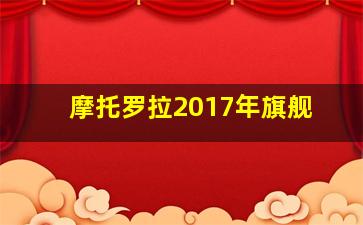 摩托罗拉2017年旗舰